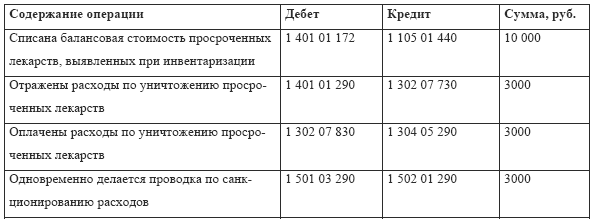 | Содержание операции | Дебет | Кредит | Сумма, руб. |
|---|---|---|---|
| Списана балансовая стоимость просроченных лекарств, выявленных при инвентаризации | 1 401 01 172 | 1 105 01 440 | 10 000 |
| Отражены расходы по уничтожению просроченных лекарств | 1 401 01 290 | 1 302 07 730 | 3000 |
| Оплачены расходы по уничтожению просроченных лекарств | 1 302 07 830 | 1 304 05 290 | 3000 |
| Одновременно делается проводка по санкционированию расходов | 1 501 03 290 | 1 502 01 290 | 3000 |